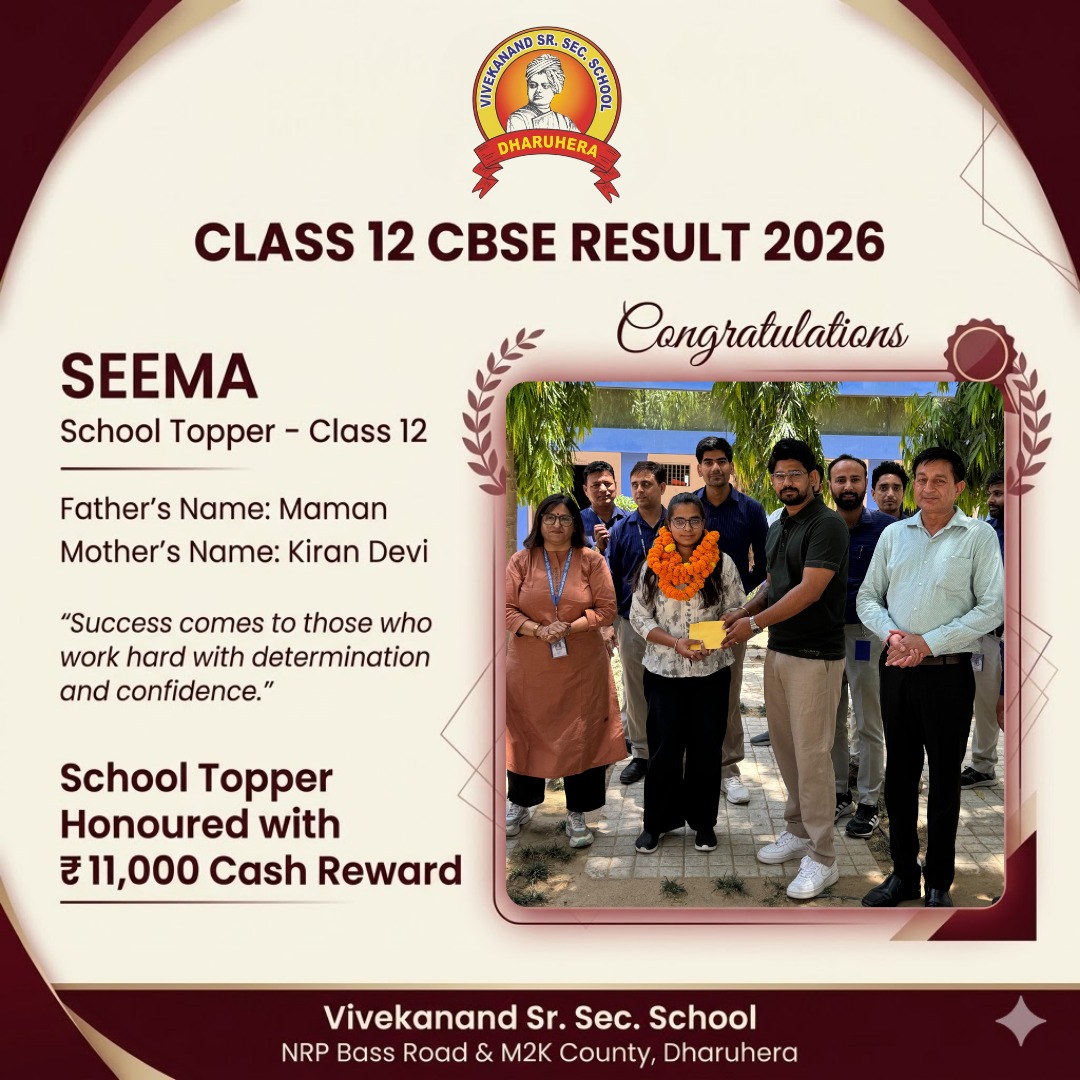 VIVEKANAND SR. SEC. SCHOOL
DHARUHERA

CLASS 12 CBSE RESULT 2026

Congratulations

SEEMA
School Topper - Class 12

Father's Name: Maman
Mother's Name: Kiran Devi

"Success comes to those who work hard with determination and confidence."

School Topper Honoured with ₹ 11,000 Cash Reward

Vivekanand Sr. Sec. School
NRP Bass Road & M2K County, Dharuhera